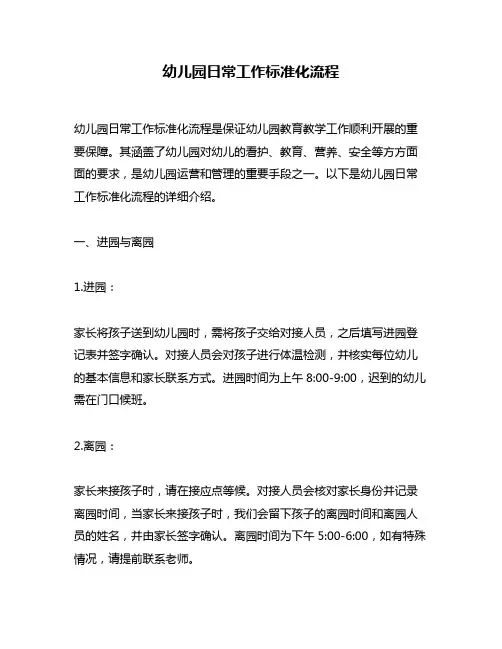 幼儿园日常工作标准化流程

幼儿园日常工作标准化流程是保证幼儿园教育教学工作顺利开展的重要保障。其涵盖了幼儿园对幼儿的看护、教育、营养、安全等方方面面的要求，是幼儿园运营和管理的重要手段之一。以下是幼儿园日常工作标准化流程的详细介绍。

一、进园与离园

1.进园：

家长将孩子送到幼儿园时，需将孩子交给对接人员，之后填写进园登记表并签字确认。对接人员会对孩子进行体温检测，并核实每位幼儿的基本信息和家长联系方式。进园时间为上午 8:00-9:00，迟到的幼儿需在门口候班。

2.离园：

家长来接孩子时，请在接应点等候。对接人员会核对家长身份并记录离园时间，当家长来接孩子时，我们会留下孩子的离园时间和离园人员的姓名，并由家长签字确认。离园时间为下午 5:00-6:00，如有特殊情况，请提前联系老师。